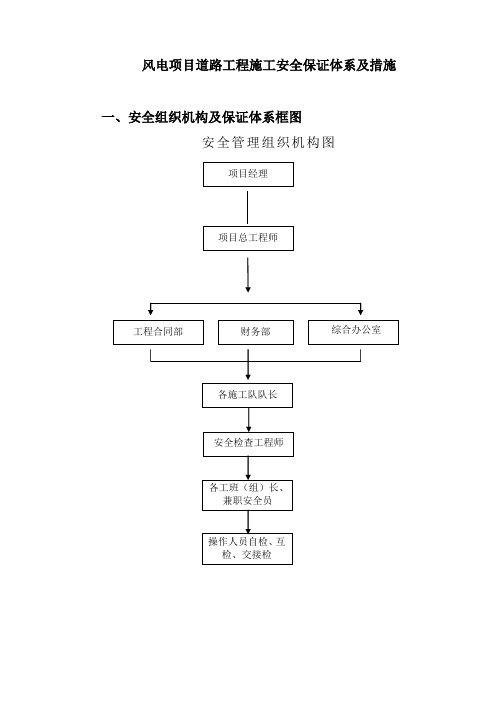 风电项目道路工程施工安全保证体系及措施

一、安全组织机构及保证体系框图

安全管理组织机构图

项目经理

项目总工程师

工程合同部

财务部

综合办公室

各施工队队长

安全检查工程师

各工班（组）长、兼职安全员

操作人员自检、互检、交接检